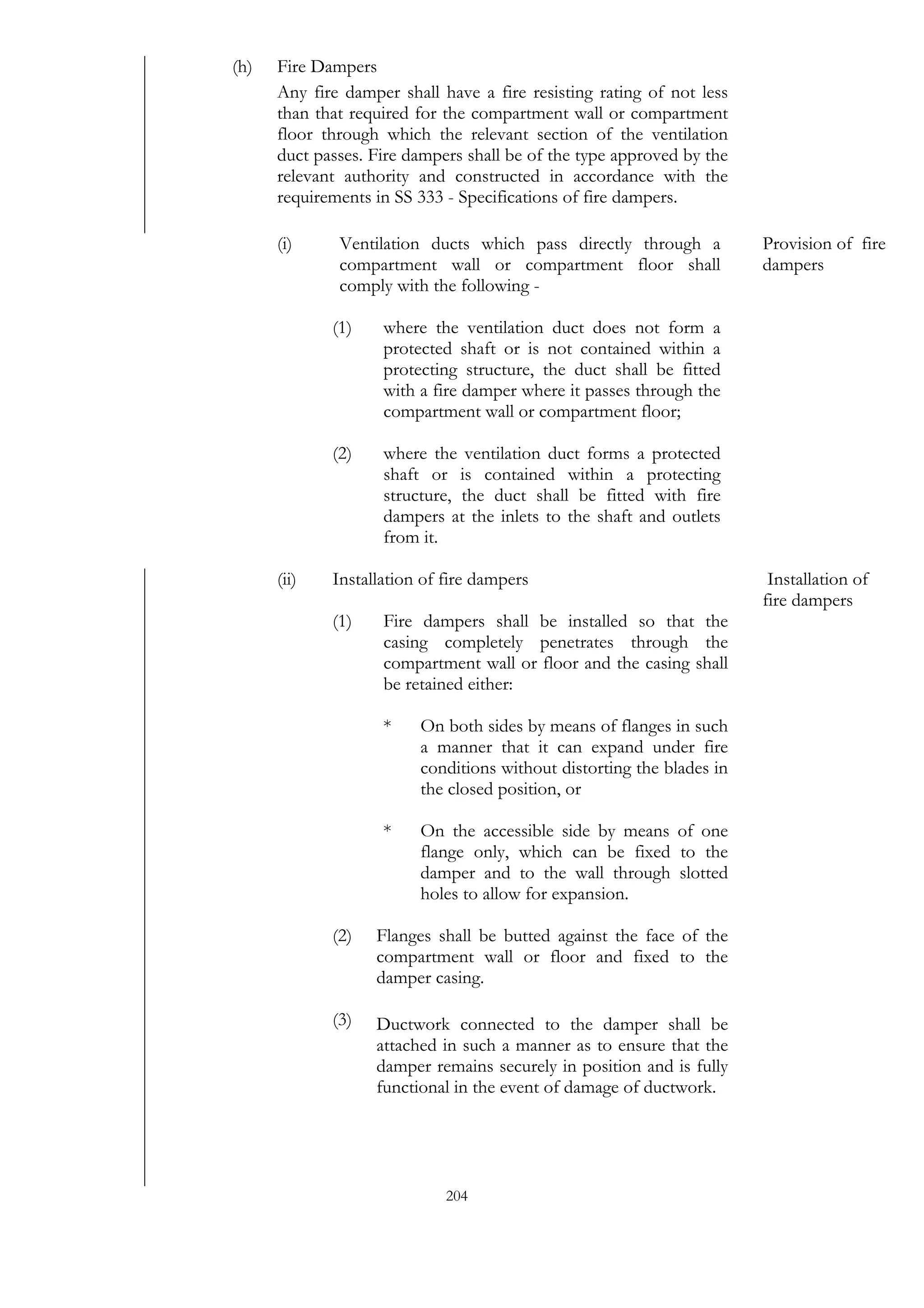 (h) Fire Dampers

Any fire damper shall have a fire resisting rating of not less than that required for the compartment wall or compartment floor through which the relevant section of the ventilation duct passes. Fire dampers shall be of the type approved by the relevant authority and constructed in accordance with the requirements in SS 333 - Specifications of fire dampers.

(i) Ventilation ducts which pass directly through a compartment wall or compartment floor shall comply with the following -

Provision of fire dampers

(1) where the ventilation duct does not form a protected shaft or is not contained within a protecting structure, the duct shall be fitted with a fire damper where it passes through the compartment wall or compartment floor;

(2) where the ventilation duct forms a protected shaft or is contained within a protecting structure, the duct shall be fitted with fire dampers at the inlets to the shaft and outlets from it.

(ii) Installation of fire dampers

Installation of fire dampers

(1) Fire dampers shall be installed so that the casing completely penetrates through the compartment wall or floor and the casing shall be retained either:

* On both sides by means of flanges in such a manner that it can expand under fire conditions without distorting the blades in the closed position, or

* On the accessible side by means of one flange only, which can be fixed to the damper and to the wall through slotted holes to allow for expansion.

(2) Flanges shall be butted against the face of the compartment wall or floor and fixed to the damper casing.

(3) Ductwork connected to the damper shall be attached in such a manner as to ensure that the damper remains securely in position and is fully functional in the event of damage of ductwork.

204